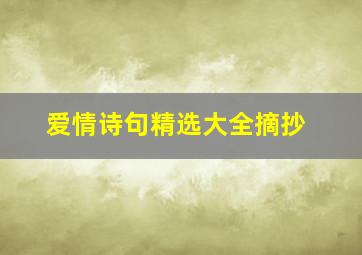 爱情诗句精选大全摘抄